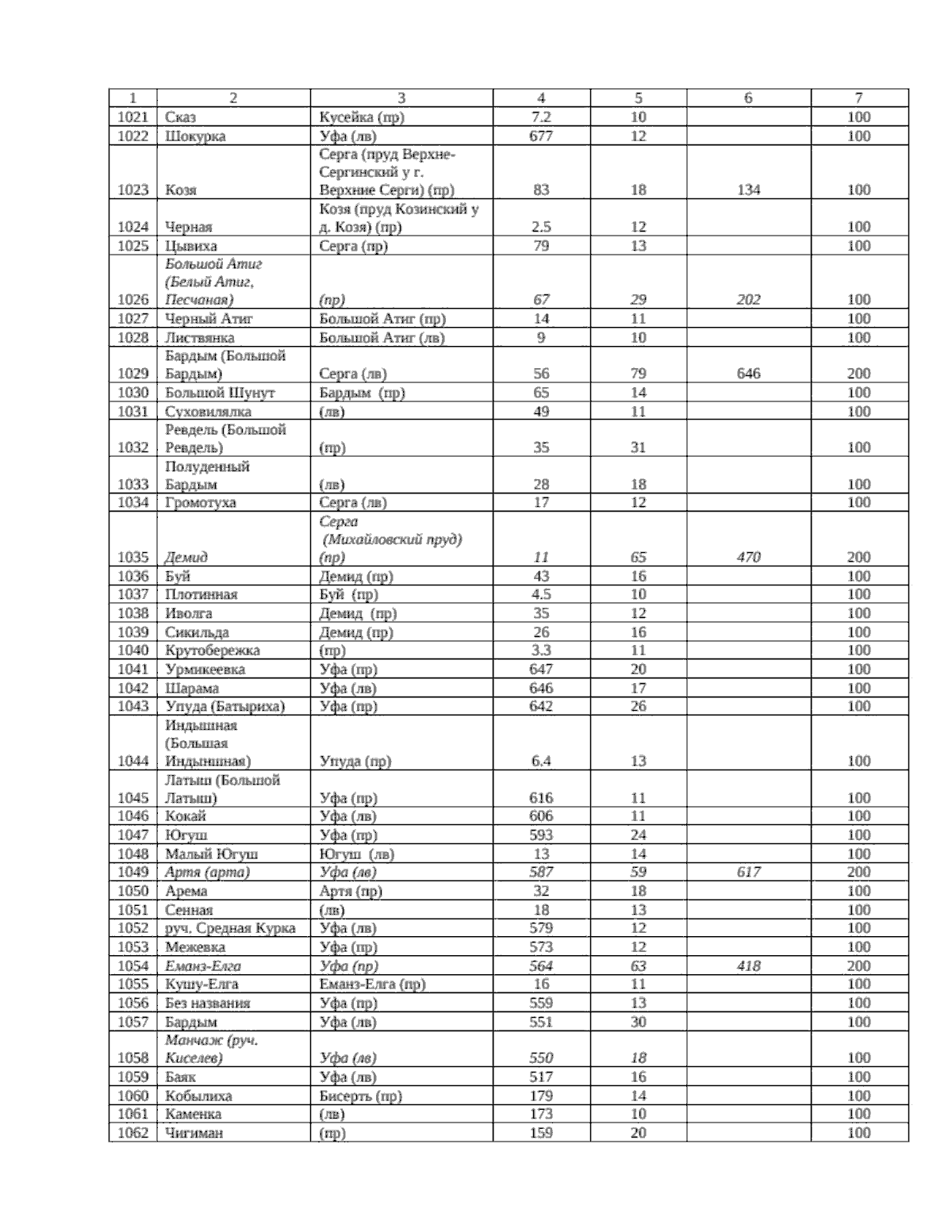 | 1 | 2 | 3 | 4 | 5 | 6 | 7 |
|---|---|---|---|---|---|---|
| 1021 | Сказ | Кусейка (пр) | 7.2 | 10 | | 100 |
| 1022 | Шокурка | Уфа (лв) | 677 | 12 | | 100 |
| 1023 | Козя | Серга (пруд Верхне-Сергинский у г. Верхние Серги) (пр) | 83 | 18 | 134 | 100 |
| 1024 | Черная | Козя (пруд Козинский у д. Козя) (пр) | 2.5 | 12 | | 100 |
| 1025 | Цывиха | Серга (пр) | 79 | 13 | | 100 |
| 1026 | Большой Атиг (Белый Атиг, Песчаная) | (пр) | 67 | 29 | 202 | 100 |
| 1027 | Черный Атиг | Большой Атиг (пр) | 14 | 11 | | 100 |
| 1028 | Листвянка | Большой Атиг (лв) | 9 | 10 | | 100 |
| 1029 | Бардым (Большой Бардым) | Серга (лв) | 56 | 79 | 646 | 200 |
| 1030 | Большой Шунут | Бардым (пр) | 65 | 14 | | 100 |
| 1031 | Суховилялка | (лв) | 49 | 11 | | 100 |
| 1032 | Ревдель (Большой Ревдель) | (пр) | 35 | 31 | | 100 |
| 1033 | Полуденный Бардым | (лв) | 28 | 18 | | 100 |
| 1034 | Громотуха | Серга (лв) | 17 | 12 | | 100 |
| 1035 | Демид | Серга (Михайловский пруд) (пр) | 11 | 65 | 470 | 200 |
| 1036 | Буй | Демид (пр) | 43 | 16 | | 100 |
| 1037 | Плотинная | Буй (пр) | 4.5 | 10 | | 100 |
| 1038 | Иволга | Демид (пр) | 35 | 12 | | 100 |
| 1039 | Сикильда | Демид (пр) | 26 | 16 | | 100 |
| 1040 | Крутобережка | (пр) | 3.3 | 11 | | 100 |
| 1041 | Урмикеевка | Уфа (пр) | 647 | 20 | | 100 |
| 1042 | Шарама | Уфа (лв) | 646 | 17 | | 100 |
| 1043 | Упуда (Батыриха) | Уфа (пр) | 642 | 26 | | 100 |
| 1044 | Индышная (Большая Индышная) | Упуда (пр) | 6.4 | 13 | | 100 |
| 1045 | Латыш (Большой Латыш) | Уфа (пр) | 616 | 11 | | 100 |
| 1046 | Кокай | Уфа (лв) | 606 | 11 | | 100 |
| 1047 | Югуш | Уфа (пр) | 593 | 24 | | 100 |
| 1048 | Малый Югуш | Югуш (лв) | 13 | 14 | | 100 |
| 1049 | Артя (арта) | Уфа (лв) | 587 | 59 | 617 | 200 |
| 1050 | Арема | Артя (пр) | 32 | 18 | | 100 |
| 1051 | Сенная | (лв) | 18 | 13 | | 100 |
| 1052 | руч. Средная Курка | Уфа (лв) | 579 | 12 | | 100 |
| 1053 | Межевка | Уфа (пр) | 573 | 12 | | 100 |
| 1054 | Еманз-Елга | Уфа (пр) | 564 | 63 | 418 | 200 |
| 1055 | Кушу-Елга | Еманз-Елга (пр) | 16 | 11 | | 100 |
| 1056 | Без названия | Уфа (пр) | 559 | 13 | | 100 |
| 1057 | Бардым | Уфа (лв) | 551 | 30 | | 100 |
| 1058 | Манчаж (руч. Киселев) | Уфа (лв) | 550 | 18 | | 100 |
| 1059 | Баяк | Уфа (лв) | 517 | 16 | | 100 |
| 1060 | Кобылиха | Бисерть (пр) | 179 | 14 | | 100 |
| 1061 | Каменка | (лв) | 173 | 10 | | 100 |
| 1062 | Чигиман | (пр) | 159 | 20 | | 100 |